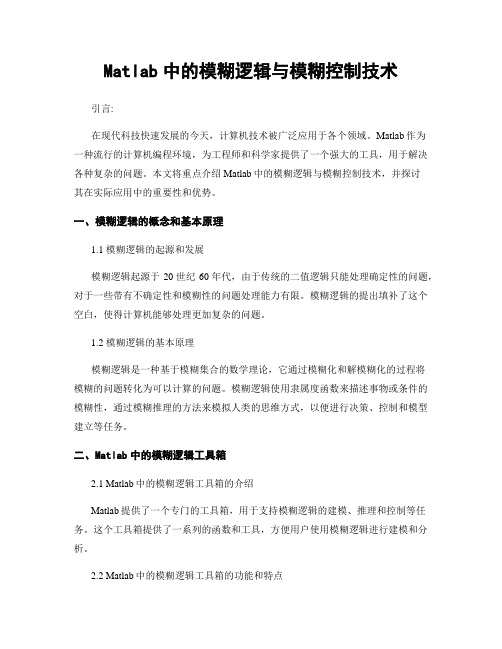 Matlab 中的模糊逻辑与模糊控制技术

引言:

在现代科技快速发展的今天，计算机技术被广泛应用于各个领域。Matlab 作为一种流行的计算机编程环境，为工程师和科学家提供了一个强大的工具，用于解决各种复杂的问题。本文将重点介绍 Matlab 中的模糊逻辑与模糊控制技术，并探讨其在实际应用中的重要性和优势。

一、模糊逻辑的概念和基本原理

1.1 模糊逻辑的起源和发展

模糊逻辑起源于 20 世纪 60 年代，由于传统的二值逻辑只能处理确定性的问题，对于一些带有不确定性和模糊性的问题处理能力有限。模糊逻辑的提出填补了这个空白，使得计算机能够处理更加复杂的问题。

1.2 模糊逻辑的基本原理

模糊逻辑是一种基于模糊集合的数学理论，它通过模糊化和解模糊化的过程将模糊的问题转化为可以计算的问题。模糊逻辑使用隶属度函数来描述事物或条件的模糊性，通过模糊推理的方法来模拟人类的思维方式，以便进行决策、控制和模型建立等任务。

二、Matlab 中的模糊逻辑工具箱

2.1 Matlab 中的模糊逻辑工具箱的介绍

Matlab 提供了一个专门的工具箱，用于支持模糊逻辑的建模、推理和控制等任务。这个工具箱提供了一系列的函数和工具，方便用户使用模糊逻辑进行建模和分析。

2.2 Matlab 中的模糊逻辑工具箱的功能和特点